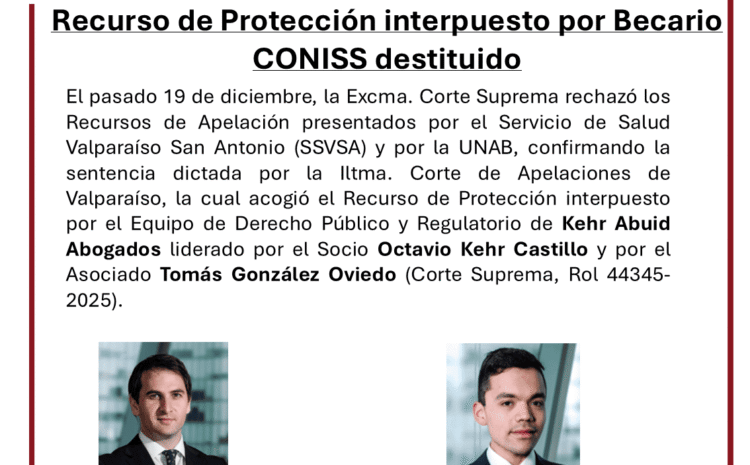 Recurso de Protección interpuesto por Becario CONISS destituido

El pasado 19 de diciembre, la Excma. Corte Suprema rechazó los Recursos de Apelación presentados por el Servicio de Salud Valparaíso San Antonio (SSVSA) y por la UNAB, confirmando la sentencia dictada por la Iltma. Corte de Apelaciones de Valparaíso, la cual acogió el Recurso de Protección interpuesto por el Equipo de Derecho Público y Regulatorio de Kehr Abuid Abogados liderado por el Socio Octavio Kehr Castillo y por el Asociado Tomás González Oviedo (Corte Suprema, Rol 44345-2025).